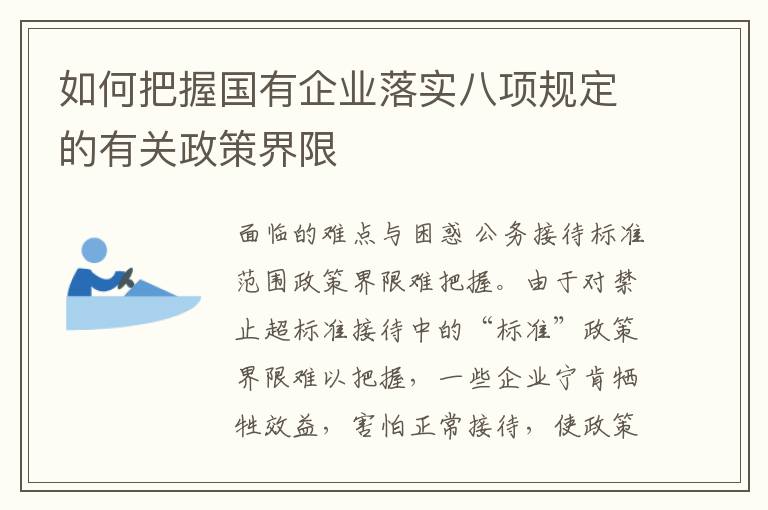 如何把握国有企业落实八项规定的有关政策界限

面临的难点与困惑 公务接待标准范围政策界限难把握。由于对禁止超标准接待中的“标准”政策界限难以把握，一些企业宁肯牺牲效益，害怕正常接待，使政策